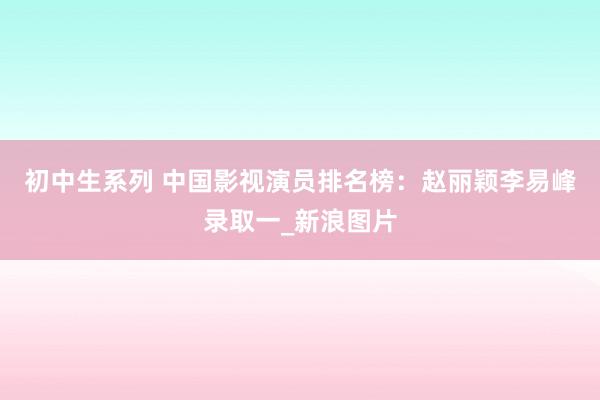 初中生系列 中国影视演员排名榜：赵丽颖李易峰录取一_新浪图片